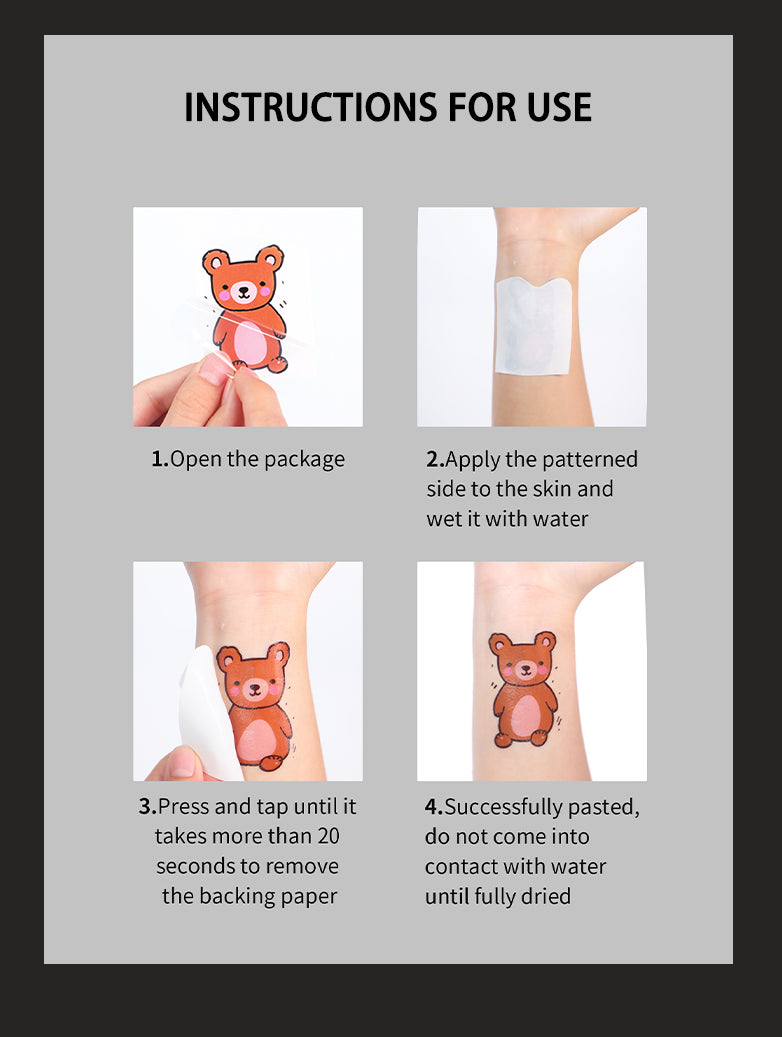 INSTRUCTIONS FOR USE

1.Open the package

2.Apply the patterned side to the skin and wet it with water

3.Press and tap until it takes more than 20 seconds to remove the backing paper

4.Successfully pasted, do not come into contact with water until fully dried